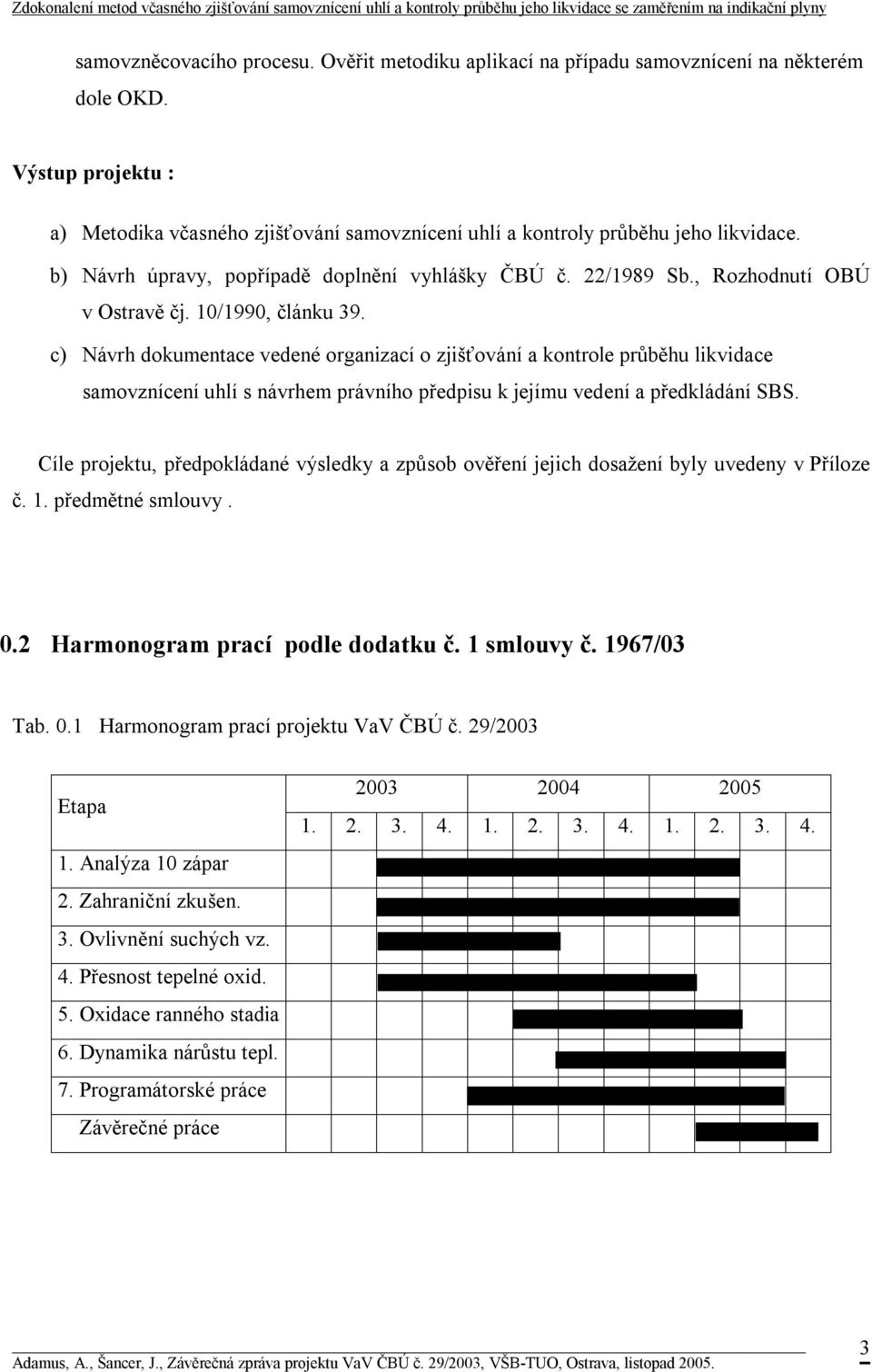 Zdokonalení metod včasného zjišťování samovznícení uhlí a kontroly průběhu jeho likvidace se zaměřením na indikační plyny

samovzněcovacího procesu. Ověřit metodiku aplikací na případu samovznícení na některém dole OKD.

Výstup projektu :

a) Metodika včasného zjišťování samovznícení uhlí a kontroly průběhu jeho likvidace.

b) Návrh úpravy, popřípadě doplnění vyhlášky ČBÚ č. 22/1989 Sb., Rozhodnutí OBÚ v Ostravě čj. 10/1990, článku 39.

c) Návrh dokumentace vedené organizací o zjišťování a kontrole průběhu likvidace samovznícení uhlí s návrhem právního předpisu k jejímu vedení a předkládání SBS.

Cíle projektu, předpokládané výsledky a způsob ověření jejich dosažení byly uvedeny v Příloze č. 1. předmětné smlouvy .

0.2 Harmonogram prací podle dodatku č. 1 smlouvy č. 1967/03

Tab. 0.1 Harmonogram prací projektu VaV ČBÚ č. 29/2003

| Etapa | 2003 | | | | 2004 | | | | 2005 | | | |
|---|---|---|---|---|---|---|---|---|---|---|---|---|
| | 1. | 2. | 3. | 4. | 1. | 2. | 3. | 4. | 1. | 2. | 3. | 4. |
| 1. Analýza 10 zápar | | | | | | | | | | | | |
| 2. Zahraniční zkušen. | | | | | | | | | | | | |
| 3. Ovlivnění suchých vz. | | | | | | | | | | | | |
| 4. Přesnost tepelné oxid. | | | | | | | | | | | | |
| 5. Oxidace ranného stadia | | | | | | | | | | | | |
| 6. Dynamika nárůstu tepl. | | | | | | | | | | | | |
| 7. Programátorské práce | | | | | | | | | | | | |
| Závěrečné práce | | | | | | | | | | | | |

Adamus, A., Šancer, J., Závěrečná zpráva projektu VaV ČBÚ č. 29/2003, VŠB-TUO, Ostrava, listopad 2005.

3